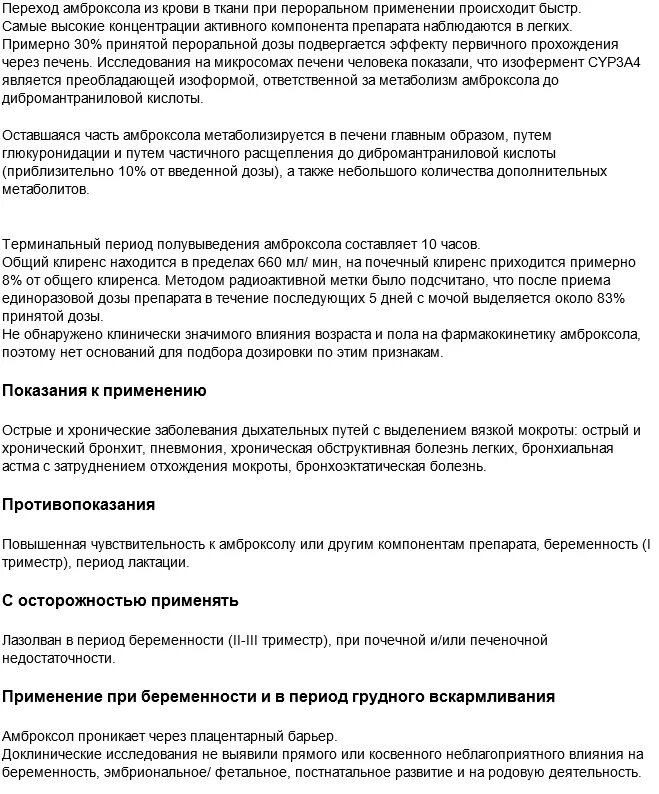 Переход амброксола из крови в ткани при пероральном применении происходит быстр. Самые высокие концентрации активного компонента препарата наблюдаются в легких. Примерно 30% принятой пероральной дозы подвергается эффекту первичного прохождения через печень. Исследования на микросомах печени человека показали, что изофермент CYP3A4 является преобладающей изоформой, ответственной за метаболизм амброксола до дибромантраниловой кислоты.

Оставшаяся часть амброксола метаболизируется в печени главным образом, путем глюкуронидации и путем частичного расщепления до дибромантраниловой кислоты (приблизительно 10% от введенной дозы), а также небольшого количества дополнительных метаболитов.

Терминальный период полувыведения амброксола составляет 10 часов.
Общий клиренс находится в пределах 660 мл/ мин, на почечный клиренс приходится примерно 8% от общего клиренса. Методом радиоактивной метки было подсчитано, что после приема единоразовой дозы препарата в течение последующих 5 дней с мочой выделяется около 83% принятой дозы.
Не обнаружено клинически значимого влияния возраста и пола на фармакокинетику амброксола, поэтому нет оснований для подбора дозировки по этим признакам.

Показания к применению

Острые и хронические заболевания дыхательных путей с выделением вязкой мокроты: острый и хронический бронхит, пневмония, хроническая обструктивная болезнь легких, бронхиальная астма с затруднением отхождения мокроты, бронхоэктатическая болезнь.

Противопоказания

Повышенная чувствительность к амброксолу или другим компонентам препарата, беременность (I триместр), период лактации.

С осторожностью применять

Лазолван в период беременности (II-III триместр), при почечной и/или печеночной недостаточности.

Применение при беременности и в период грудного вскармливания

Амброксол проникает через плацентарный барьер.
Доклинические исследования не выявили прямого или косвенного неблагоприятного влияния на беременность, эмбриональное/ фетальное, постнатальное развитие и на родовую деятельность.